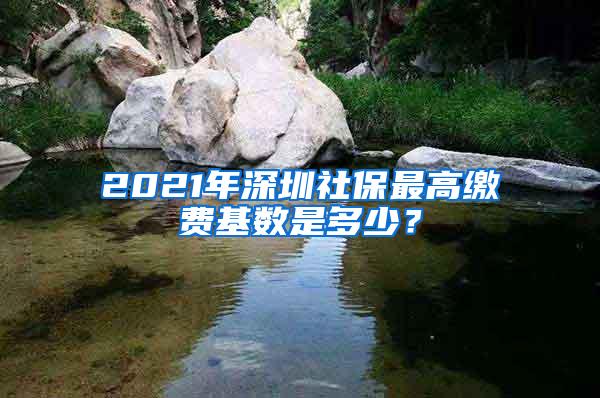 2021年深圳社保最高缴费基数是多少？